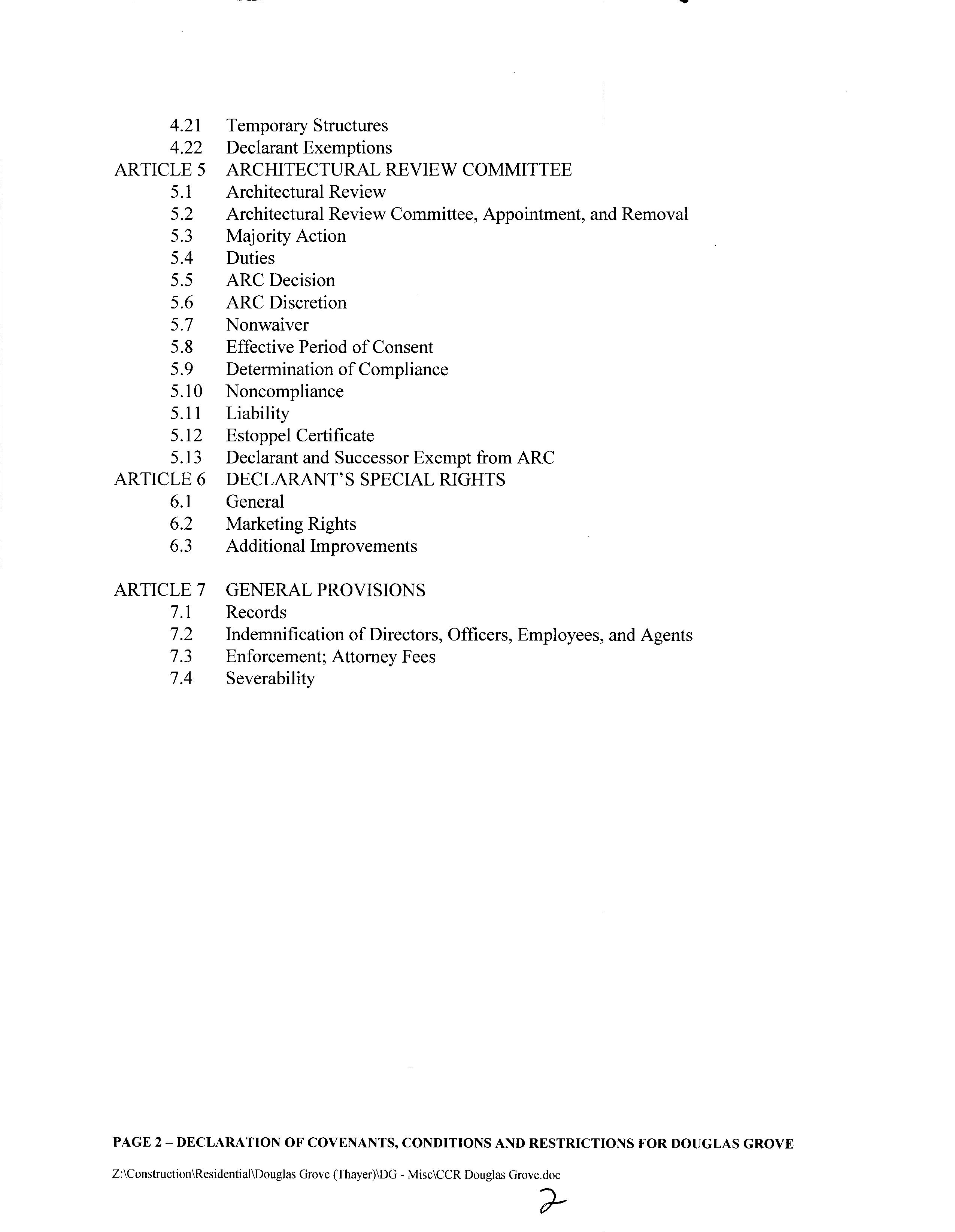 4.21 Temporary Structures
4.22 Declarant Exemptions
ARTICLE 5 ARCHITECTURAL REVIEW COMMITTEE
5.1 Architectural Review
5.2 Architectural Review Committee, Appointment, and Removal
5.3 Majority Action
5.4 Duties
5.5 ARC Decision
5.6 ARC Discretion
5.7 Nonwaiver
5.8 Effective Period of Consent
5.9 Determination of Compliance
5.10 Noncompliance
5.11 Liability
5.12 Estoppel Certificate
5.13 Declarant and Successor Exempt from ARC
ARTICLE 6 DECLARANT'S SPECIAL RIGHTS
6.1 General
6.2 Marketing Rights
6.3 Additional Improvements

ARTICLE 7 GENERAL PROVISIONS
7.1 Records
7.2 Indemnification of Directors, Officers, Employees, and Agents
7.3 Enforcement; Attorney Fees
7.4 Severability

PAGE 2 – DECLARATION OF COVENANTS, CONDITIONS AND RESTRICTIONS FOR DOUGLAS GROVE

Z:\Construction\Residential\Douglas Grove (Thayer)\DG - Misc\CCR Douglas Grove.doc

2